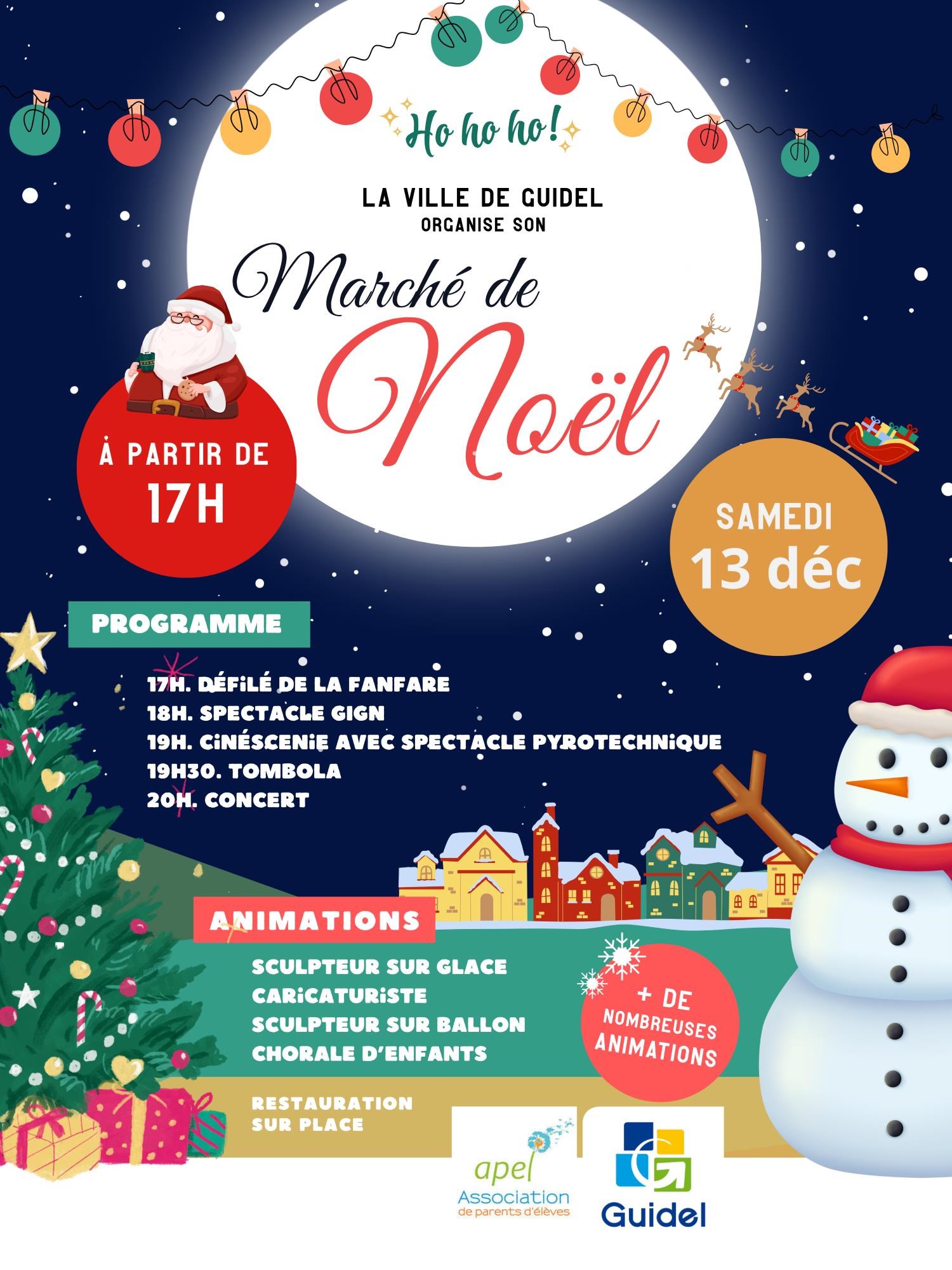 Ho ho ho!

LA VILLE DE GUIDEL
ORGANISE SON

Marché de
Noël

À PARTIR DE
17H

SAMEDI
13 déc

PROGRAMME

17H. DÉFILÉ DE LA FANFARE
18H. SPECTACLE GIGN
19H. CINÉSCENIE AVEC SPECTACLE PYROTECHNIQUE
19H30. TOMBOLA
20H. CONCERT

ANIMATIONS

SCULPTEUR SUR GLACE
CARICATURISTE
SCULPTEUR SUR BALLON
CHORALE D'ENFANTS

+ DE
NOMBREUSES
ANIMATIONS

RESTAURATION
SUR PLACE

apel
Association
de parents d'élèves

Guidel